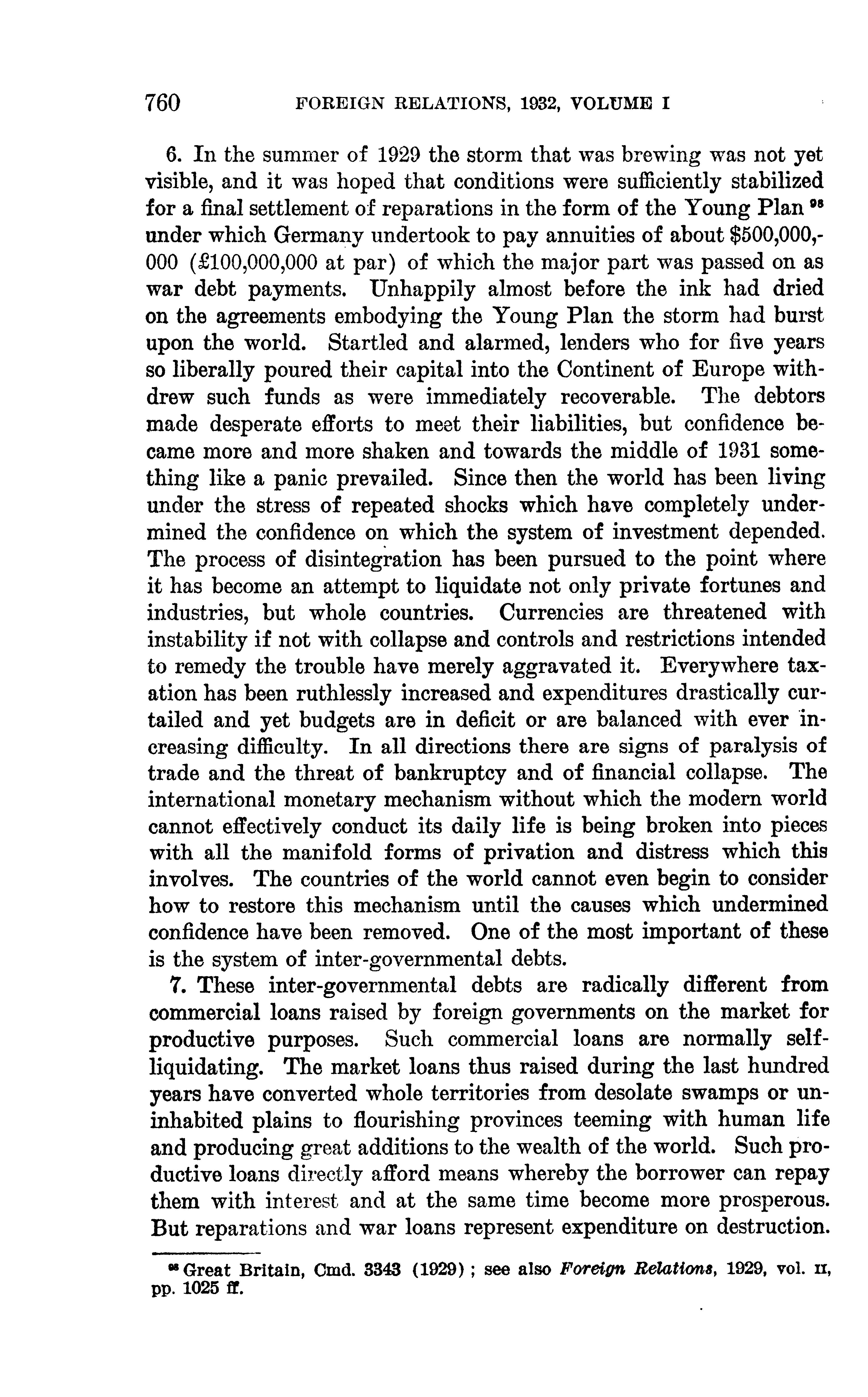 760 FOREIGN RELATIONS, 1932, VOLUME I

6. In the summer of 1929 the storm that was brewing was not yet visible, and it was hoped that conditions were sufficiently stabilized for a final settlement of reparations in the form of the Young Plan $^{98}$ under which Germany undertook to pay annuities of about \$500,000,000 (£100,000,000 at par) of which the major part was passed on as war debt payments. Unhappily almost before the ink had dried on the agreements embodying the Young Plan the storm had burst upon the world. Startled and alarmed, lenders who for five years so liberally poured their capital into the Continent of Europe withdrew such funds as were immediately recoverable. The debtors made desperate efforts to meet their liabilities, but confidence became more and more shaken and towards the middle of 1931 something like a panic prevailed. Since then the world has been living under the stress of repeated shocks which have completely undermined the confidence on which the system of investment depended. The process of disintegration has been pursued to the point where it has become an attempt to liquidate not only private fortunes and industries, but whole countries. Currencies are threatened with instability if not with collapse and controls and restrictions intended to remedy the trouble have merely aggravated it. Everywhere taxation has been ruthlessly increased and expenditures drastically curtailed and yet budgets are in deficit or are balanced with ever increasing difficulty. In all directions there are signs of paralysis of trade and the threat of bankruptcy and of financial collapse. The international monetary mechanism without which the modern world cannot effectively conduct its daily life is being broken into pieces with all the manifold forms of privation and distress which this involves. The countries of the world cannot even begin to consider how to restore this mechanism until the causes which undermined confidence have been removed. One of the most important of these is the system of inter-governmental debts.

7. These inter-governmental debts are radically different from commercial loans raised by foreign governments on the market for productive purposes. Such commercial loans are normally self-liquidating. The market loans thus raised during the last hundred years have converted whole territories from desolate swamps or uninhabited plains to flourishing provinces teeming with human life and producing great additions to the wealth of the world. Such productive loans directly afford means whereby the borrower can repay them with interest and at the same time become more prosperous. But reparations and war loans represent expenditure on destruction.

$^{98}$ Great Britain, Cmd. 3343 (1929); see also Foreign Relations, 1929, vol. II, pp. 1025 ff.